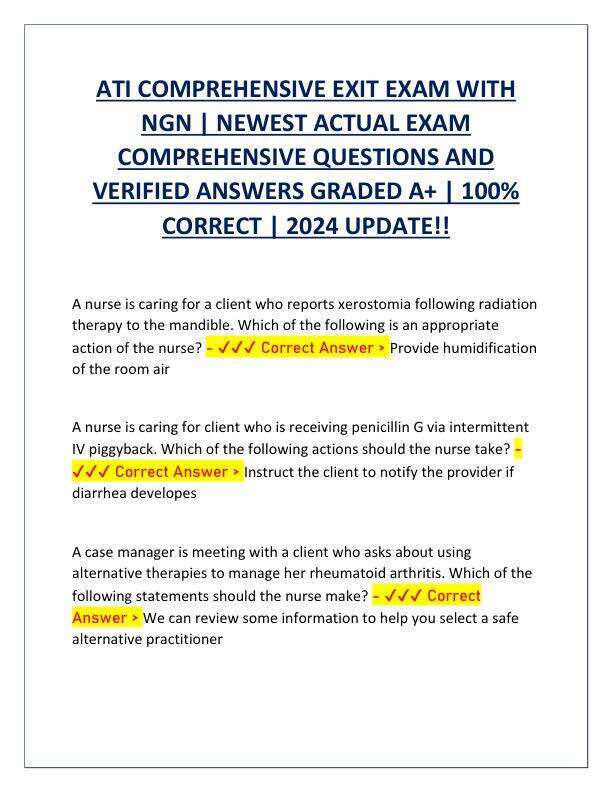 ATI COMPREHENSIVE EXIT EXAM WITH NGN | NEWEST ACTUAL EXAM COMPREHENSIVE QUESTIONS AND VERIFIED ANSWERS GRADED A+ | 100% CORRECT | 2024 UPDATE!!

A nurse is caring for a client who reports xerostomia following radiation therapy to the mandible. Which of the following is an appropriate action of the nurse? - ✓✓✓ Correct Answer > Provide humidification of the room air

A nurse is caring for client who is receiving penicillin G via intermittent IV piggyback. Which of the following actions should the nurse take? - ✓✓✓ Correct Answer > Instruct the client to notify the provider if diarrhea developes

A case manager is meeting with a client who asks about using alternative therapies to manage her rheumatoid arthritis. Which of the following statements should the nurse make? - ✓✓✓ Correct Answer > We can review some information to help you select a safe alternative practitioner